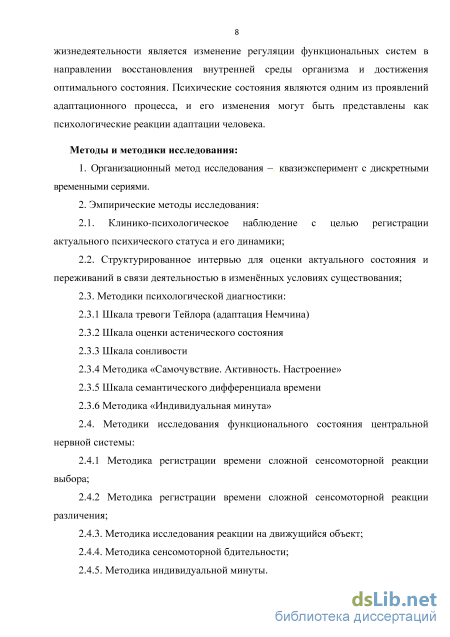 8

жизнедеятельности является изменение регуляции функциональных систем в направлении восстановления внутренней среды организма и достижения оптимального состояния. Психические состояния являются одним из проявлений адаптационного процесса, и его изменения могут быть представлены как психологические реакции адаптации человека.

Методы и методики исследования:

1. Организационный метод исследования – квазиэксперимент с дискретными временными сериями.

2. Эмпирические методы исследования:

2.1. Клинико-психологическое наблюдение с целью регистрации актуального психического статуса и его динамики;

2.2. Структурированное интервью для оценки актуального состояния и переживаний в связи деятельностью в изменённых условиях существования;

2.3. Методики психологической диагностики:

2.3.1 Шкала тревоги Тейлора (адаптация Немчина)

2.3.2 Шкала оценки астенического состояния

2.3.3 Шкала сонливости

2.3.4 Методика «Самочувствие. Активность. Настроение»

2.3.5 Шкала семантического дифференциала времени

2.3.6 Методика «Индивидуальная минута»

2.4. Методики исследования функционального состояния центральной нервной системы:

2.4.1 Методика регистрации времени сложной сенсомоторной реакции выбора;

2.4.2 Методика регистрации времени сложной сенсомоторной реакции различения;

2.4.3. Методика исследования реакции на движущийся объект;

2.4.4. Методика сенсомоторной бдительности;

2.4.5. Методика индивидуальной минуты.

dsLib.net
библиотека диссертаций